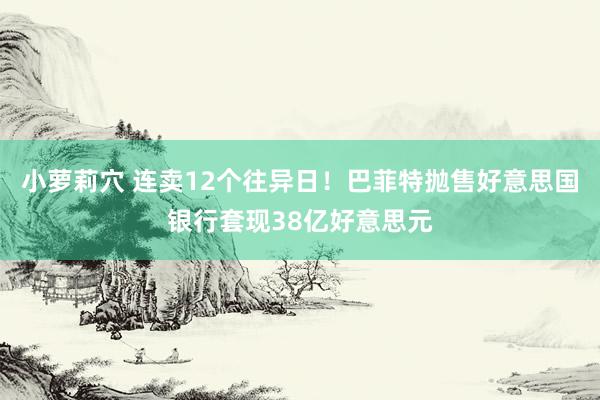 小萝莉穴 连卖12个往异日！巴菲特抛售好意思国银行套现38亿好意思元